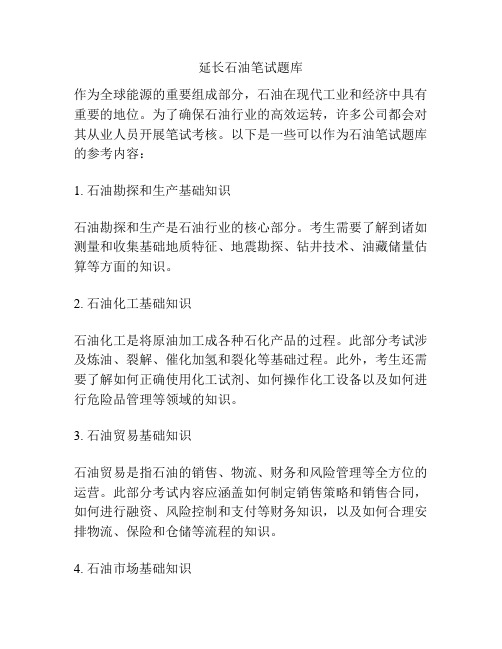 延长石油笔试题库

作为全球能源的重要组成部分，石油在现代工业和经济中具有重要的地位。为了确保石油行业的高效运转，许多公司都会对其从业人员开展笔试考核。以下是一些可以作为石油笔试题库的参考内容：

1. 石油勘探和生产基础知识

石油勘探和生产是石油行业的核心部分。考生需要了解到诸如测量和收集基础地质特征、地震勘探、钻井技术、油藏储量估算等方面的知识。

2. 石油化工基础知识

石油化工是将原油加工成各种石化产品的过程。此部分考试涉及炼油、裂解、催化加氢和裂化等基础过程。此外，考生还需要了解如何正确使用化工试剂、如何操作化工设备以及如何进行危险品管理等领域的知识。

3. 石油贸易基础知识

石油贸易是指石油的销售、物流、财务和风险管理等全方位的运营。此部分考试内容应涵盖如何制定销售策略和销售合同，如何进行融资、风险控制和支付等财务知识，以及如何合理安排物流、保险和仓储等流程的知识。

4. 石油市场基础知识